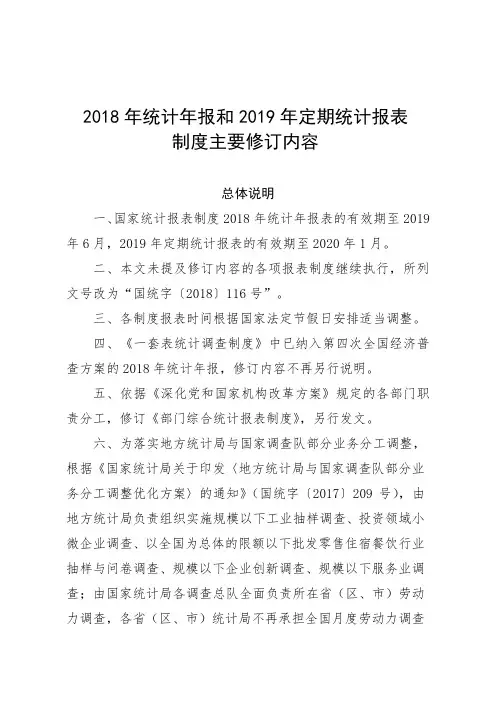 2018 年统计年报和 2019 年定期统计报表制度主要修订内容

总体说明

一、国家统计报表制度 2018 年统计年报表的有效期至 2019 年 6 月，2019 年定期统计报表的有效期至 2020 年 1 月。

二、本文未提及修订内容的各项报表制度继续执行，所列文号改为“国统字〔2018〕116 号”。

三、各制度报表时间根据国家法定节假日安排适当调整。

四、《一套表统计调查制度》中已纳入第四次全国经济普查方案的 2018 年统计年报，修订内容不再另行说明。

五、依据《深化党和国家机构改革方案》规定的各部门职责分工，修订《部门综合统计报表制度》，另行发文。

六、为落实地方统计局与国家调查队部分业务分工调整，根据《国家统计局关于印发〈地方统计局与国家调查队部分业务分工调整优化方案〉的通知》（国统字〔2017〕209 号），由地方统计局负责组织实施规模以下工业抽样调查、投资领域小微企业调查、以全国为总体的限额以下批发零售住宿餐饮行业抽样与问卷调查、规模以下企业创新调查、规模以下服务业调查；由国家统计局各调查总队全面负责所在省（区、市）劳动力调查，各省（区、市）统计局不再承担全国月度劳动力调查